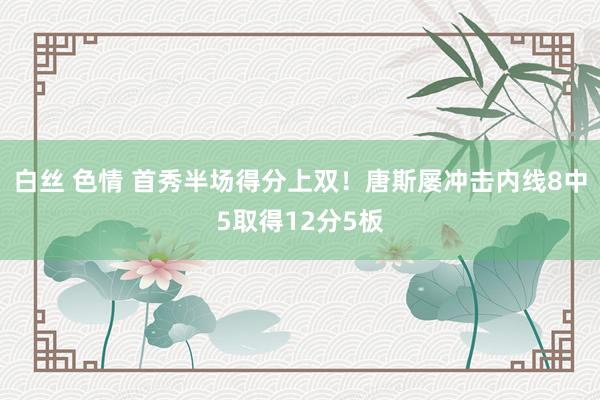 白丝 色情 首秀半场得分上双！唐斯屡冲击内线8中5取得12分5板